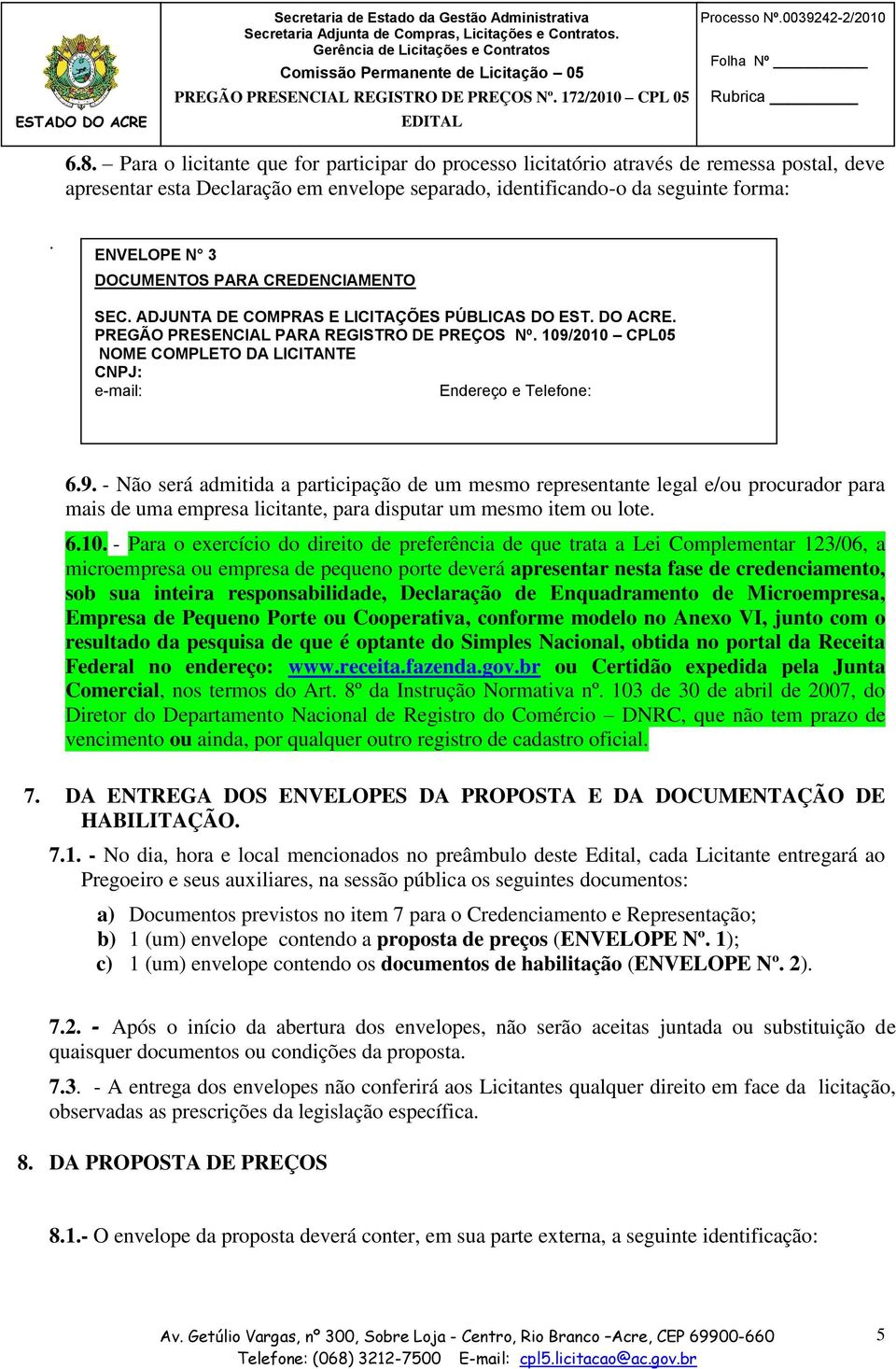 ESTADO DO ACRE

Secretaria de Estado da Gestão Administrativa
Secretaria Adjunta de Compras, Licitações e Contratos.
Gerência de Licitações e Contratos
Comissão Permanente de Licitação – 05
PREGÃO PRESENCIAL REGISTRO DE PREÇOS Nº. 172/2010 – CPL 05
EDITAL

Processo Nº.0039242-2/2010
Folha Nº
Rubrica

6.8. – Para o licitante que for participar do processo licitatório através de remessa postal, deve apresentar esta Declaração em envelope separado, identificando-o da seguinte forma:

.

ENVELOPE N° 3
DOCUMENTOS PARA CREDENCIAMENTO
SEC. ADJUNTA DE COMPRAS E LICITAÇÕES PÚBLICAS DO EST. DO ACRE.
PREGÃO PRESENCIAL PARA REGISTRO DE PREÇOS Nº. 109/2010 – CPL05
NOME COMPLETO DA LICITANTE
CNPJ:
e-mail: Endereço e Telefone:

6.9. - Não será admitida a participação de um mesmo representante legal e/ou procurador para mais de uma empresa licitante, para disputar um mesmo item ou lote.

6.10. - Para o exercício do direito de preferência de que trata a Lei Complementar 123/06, a microempresa ou empresa de pequeno porte deverá apresentar nesta fase de credenciamento, sob sua inteira responsabilidade, Declaração de Enquadramento de Microempresa, Empresa de Pequeno Porte ou Cooperativa, conforme modelo no Anexo VI, junto com o resultado da pesquisa de que é optante do Simples Nacional, obtida no portal da Receita Federal no endereço: www.receita.fazenda.gov.br ou Certidão expedida pela Junta Comercial, nos termos do Art. 8º da Instrução Normativa nº. 103 de 30 de abril de 2007, do Diretor do Departamento Nacional de Registro do Comércio – DNRC, que não tem prazo de vencimento ou ainda, por qualquer outro registro de cadastro oficial.

7. DA ENTREGA DOS ENVELOPES DA PROPOSTA E DA DOCUMENTAÇÃO DE HABILITAÇÃO.

7.1. - No dia, hora e local mencionados no preâmbulo deste Edital, cada Licitante entregará ao Pregoeiro e seus auxiliares, na sessão pública os seguintes documentos:

a) Documentos previstos no item 7 para o Credenciamento e Representação;
b) 1 (um) envelope contendo a proposta de preços (ENVELOPE Nº. 1);
c) 1 (um) envelope contendo os documentos de habilitação (ENVELOPE Nº. 2).

7.2. - Após o início da abertura dos envelopes, não serão aceitas juntada ou substituição de quaisquer documentos ou condições da proposta.

7.3. - A entrega dos envelopes não conferirá aos Licitantes qualquer direito em face da licitação, observadas as prescrições da legislação específica.

8. DA PROPOSTA DE PREÇOS

8.1.- O envelope da proposta deverá conter, em sua parte externa, a seguinte identificação:

Av. Getúlio Vargas, nº 300, Sobre Loja - Centro, Rio Branco –Acre, CEP 69900-660
Telefone: (068) 3212-7500 E-mail: cpl5.licitacao@ac.gov.br

5